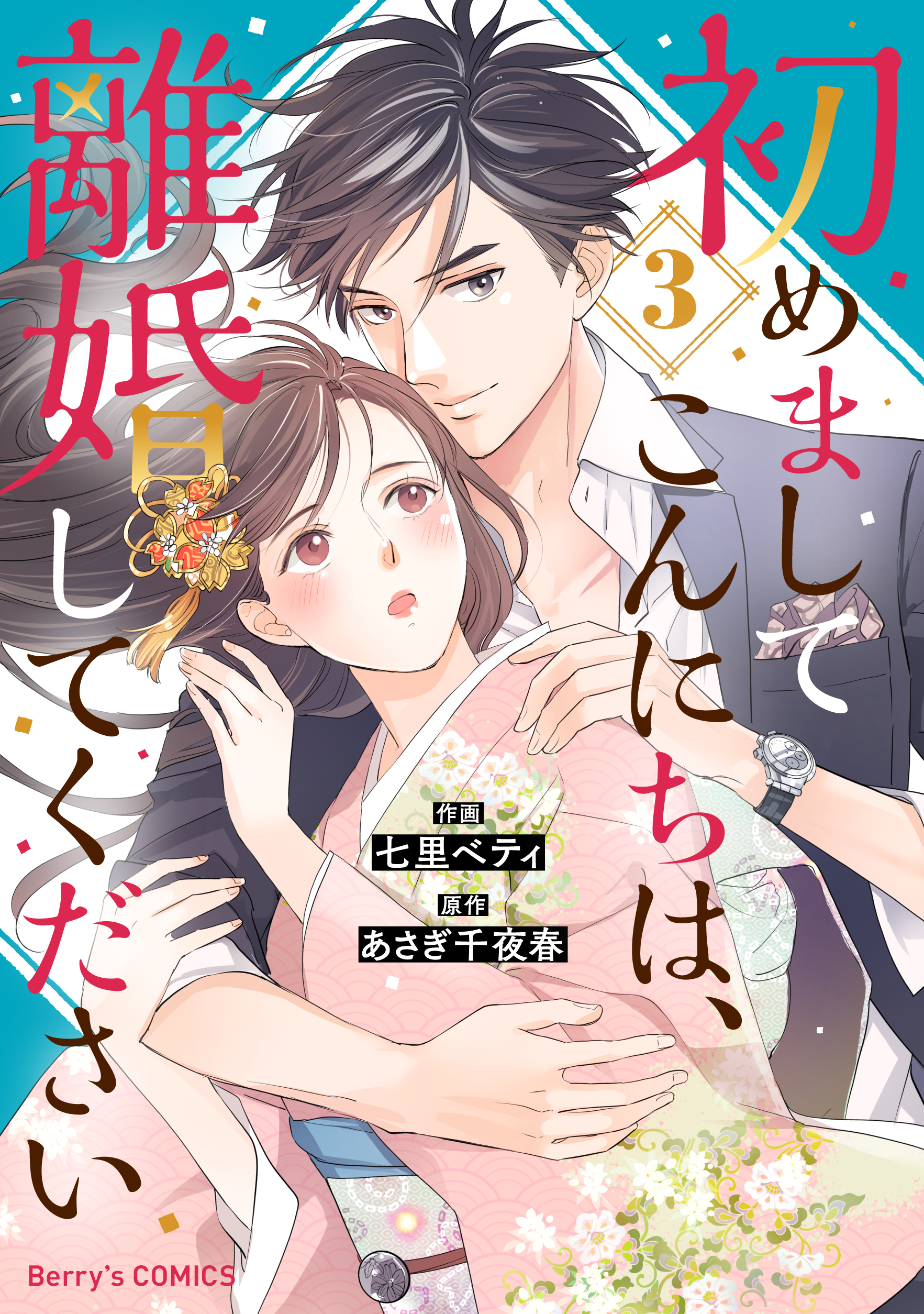 初めましてこんにちは、離婚してください

3

作画
七里ベティ
原作
あさぎ千夜春

Berry's COMICS